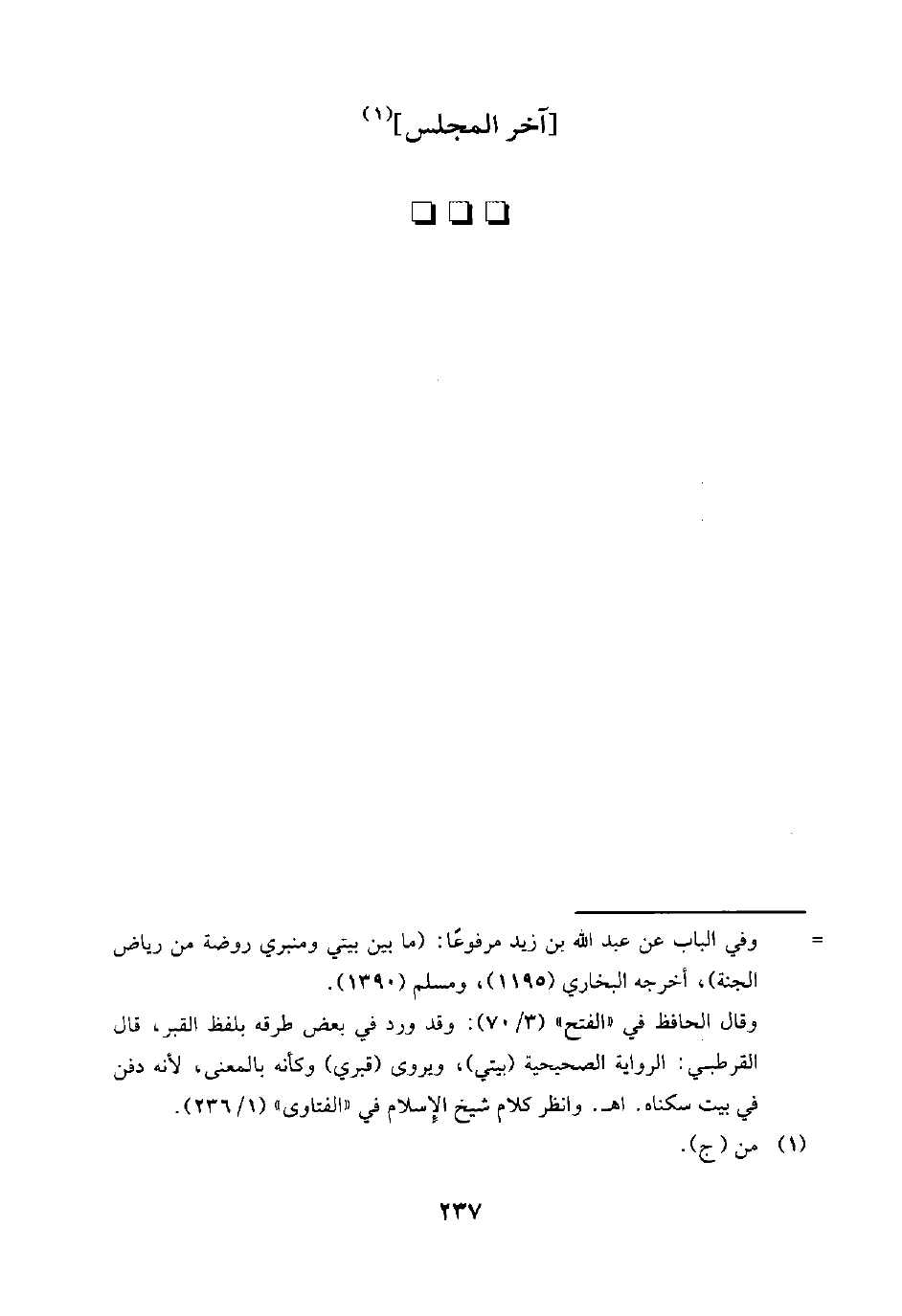 [آخر المجلس]$^{(١)}$

❑ ❑ ❑

= وفي الباب عن عبد الله بن زيد مرفوعًا: (ما بين بيتي ومنبري روضة من رياض الجنة)، أخرجه البخاري (١١٩٥)، ومسلم (١٣٩٠).
وقال الحافظ في «الفتح» (٣/ ٧٠): وقد ورد في بعض طرقه بلفظ القبر، قال القرطبي: الرواية الصحيحية (بيتي)، ويروى (قبري) وكأنه بالمعنى، لأنه دفن في بيت سكناه. اهـ. وانظر كلام شيخ الإسلام في «الفتاوى» (١/ ٢٣٦).
(١) من (ج).

٢٣٧